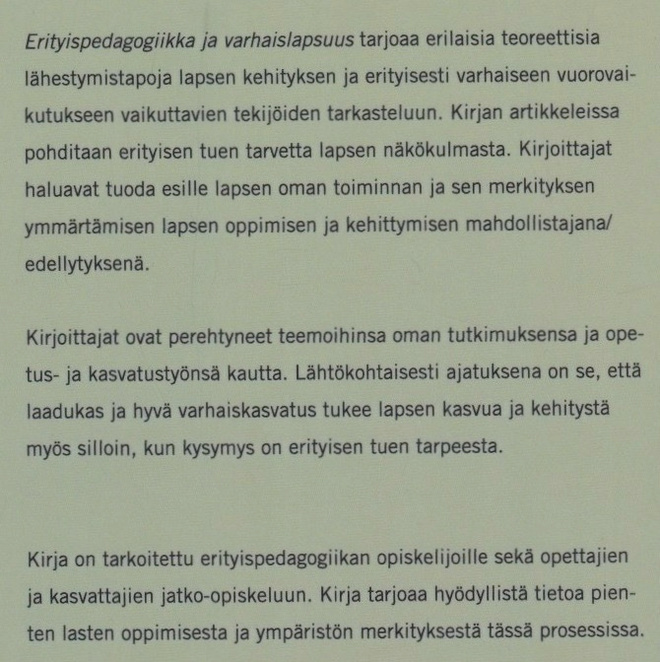 Erityispedagogiikka ja varhaislapsuus tarjoaa erilaisia teoreettisia lähestymistapoja lapsen kehityksen ja erityisesti varhaiseen vuorovaikutukseen vaikuttavien tekijöiden tarkasteluun. Kirjan artikkeleissa pohditaan erityisen tuen tarvetta lapsen näkökulmasta. Kirjoittajat haluavat tuoda esille lapsen oman toiminnan ja sen merkityksen ymmärtämisen lapsen oppimisen ja kehittymisen mahdollistajana/ edellytyksenä.

Kirjoittajat ovat perehtyneet teemoihinsa oman tutkimuksensa ja opetus- ja kasvatustyönsä kautta. Lähtökohtaisesti ajatuksena on se, että laadukas ja hyvä varhaiskasvatus tukee lapsen kasvua ja kehitystä myös silloin, kun kysymys on erityisen tuen tarpeesta.

Kirja on tarkoitettu erityispedagogiikan opiskelijoille sekä opettajien ja kasvattajien jatko-opiskeluun. Kirja tarjoaa hyödyllistä tietoa pienten lasten oppimisesta ja ympäristön merkityksestä tässä prosessissa.